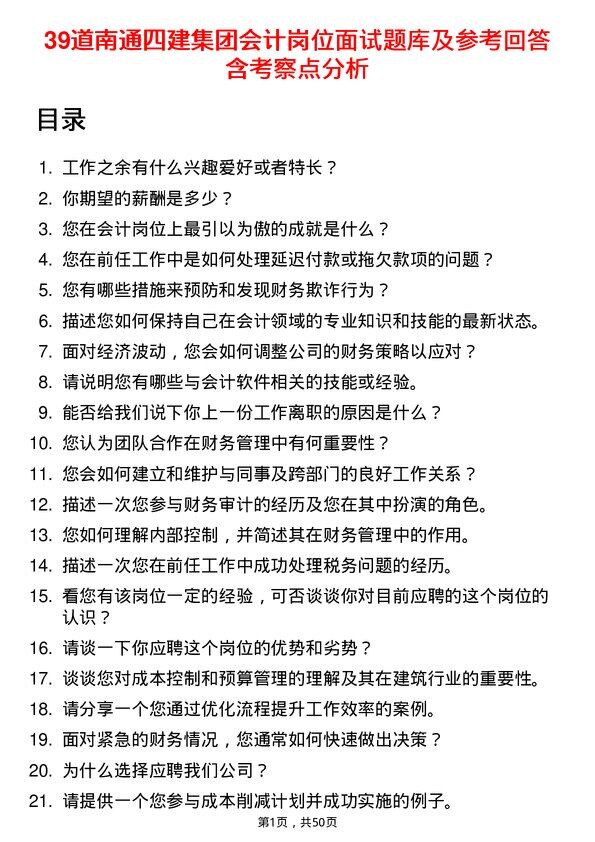 39道南通四建集团会计岗位面试题库及参考回答含考察点分析

目录

1. 工作之余有什么兴趣爱好或者特长？
2. 你期望的薪酬是多少？
3. 您在会计岗位上最引以为傲的成就是什么？
4. 您在前任工作中是如何处理延迟付款或拖欠款项的问题？
5. 您有哪些措施来预防和发现财务欺诈行为？
6. 描述您如何保持自己在会计领域的专业知识和技能的最新状态。
7. 面对经济波动，您会如何调整公司的财务策略以应对？
8. 请说明您有哪些与会计软件相关的技能或经验。
9. 能否给我们说下你上一份工作离职的原因是什么？
10. 您认为团队合作在财务管理中有何重要性？
11. 您会如何建立和维护与同事及跨部门的良好工作关系？
12. 描述一次您参与财务审计的经历及您在其中扮演的角色。
13. 您如何理解内部控制，并简述其在财务管理中的作用。
14. 描述一次您在前任工作中成功处理税务问题的经历。
15. 看您有该岗位一定的经验，可否谈谈你对目前应聘的这个岗位的认识？
16. 请谈一下你应聘这个岗位的优势和劣势？
17. 谈谈您对成本控制和预算管理的理解及其在建筑行业的重要性。
18. 请分享一个您通过优化流程提升工作效率的案例。
19. 面对紧急的财务情况，您通常如何快速做出决策？
20. 为什么选择应聘我们公司？
21. 请提供一个您参与成本削减计划并成功实施的例子。

第1页，共50页